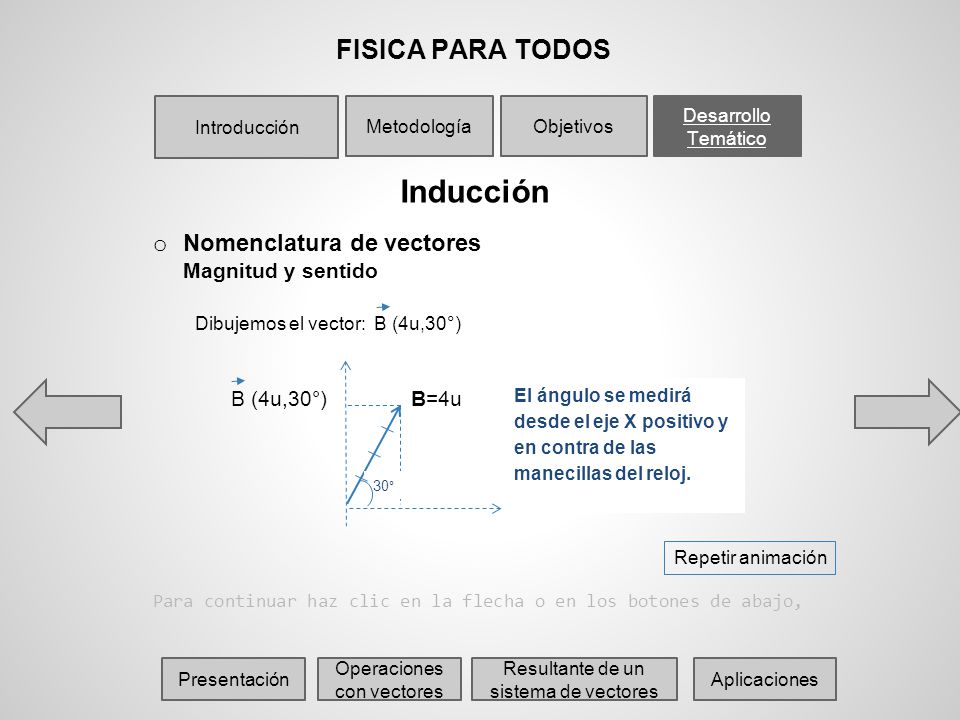 FISICA PARA TODOS

Introducción

Metodología

Objetivos

Desarrollo Temático

Inducción

o Nomenclatura de vectores
Magnitud y sentido

Dibujemos el vector: $\vec{B}$ (4u,30°)

$\vec{B}$ (4u,30°)

B=4u

30°

El ángulo se medirá desde el eje X positivo y en contra de las manecillas del reloj.

Repetir animación

Para continuar haz clic en la flecha o en los botones de abajo,

Presentación

Operaciones con vectores

Resultante de un sistema de vectores

Aplicaciones